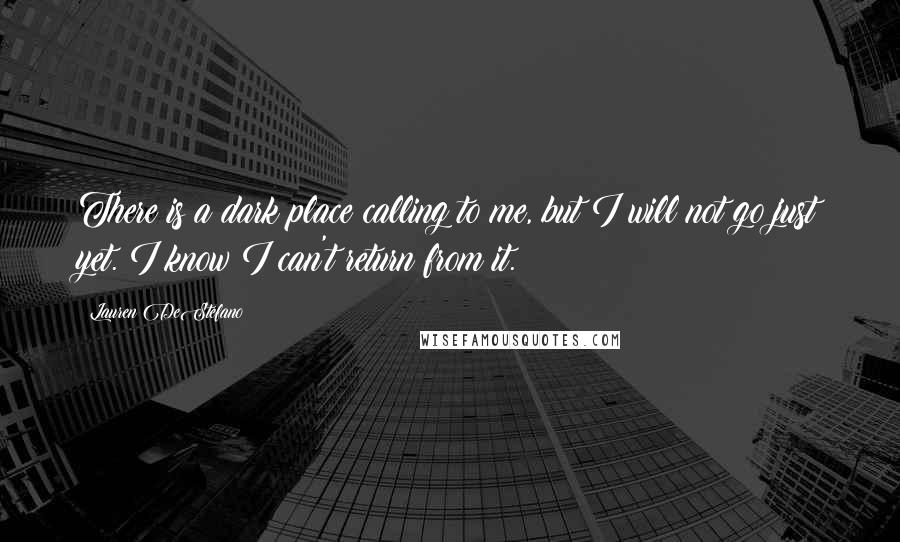 There is a dark place calling to me, but I will not go just yet. I know I can't return from it.

Lauren DeStefano

WISEFAMOUSQUOTES.COM